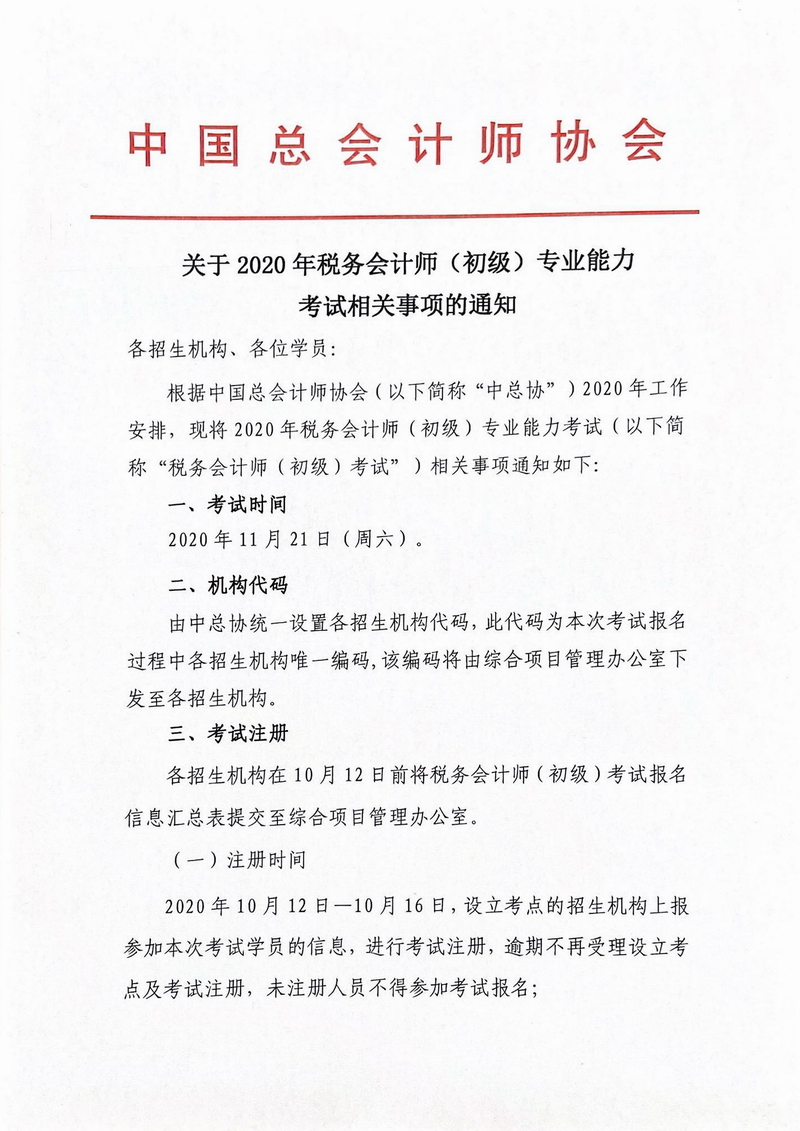 中国总会计师协会

关于 2020 年税务会计师（初级）专业能力考试相关事项的通知

各招生机构、各位学员：

根据中国总会计师协会（以下简称“中总协”）2020 年工作安排，现将 2020 年税务会计师（初级）专业能力考试（以下简称“税务会计师（初级）考试”）相关事项通知如下：

一、考试时间

2020 年 11 月 21 日（周六）。

二、机构代码

由中总协统一设置各招生机构代码，此代码为本次考试报名过程中各招生机构唯一编码，该编码将由综合项目管理办公室下发至各招生机构。

三、考试注册

各招生机构在 10 月 12 日前将税务会计师（初级）考试报名信息汇总表提交至综合项目管理办公室。

（一）注册时间

2020 年 10 月 12 日—10 月 16 日，设立考点的招生机构上报参加本次考试学员的信息，进行考试注册，逾期不再受理设立考点及考试注册，未注册人员不得参加考试报名；